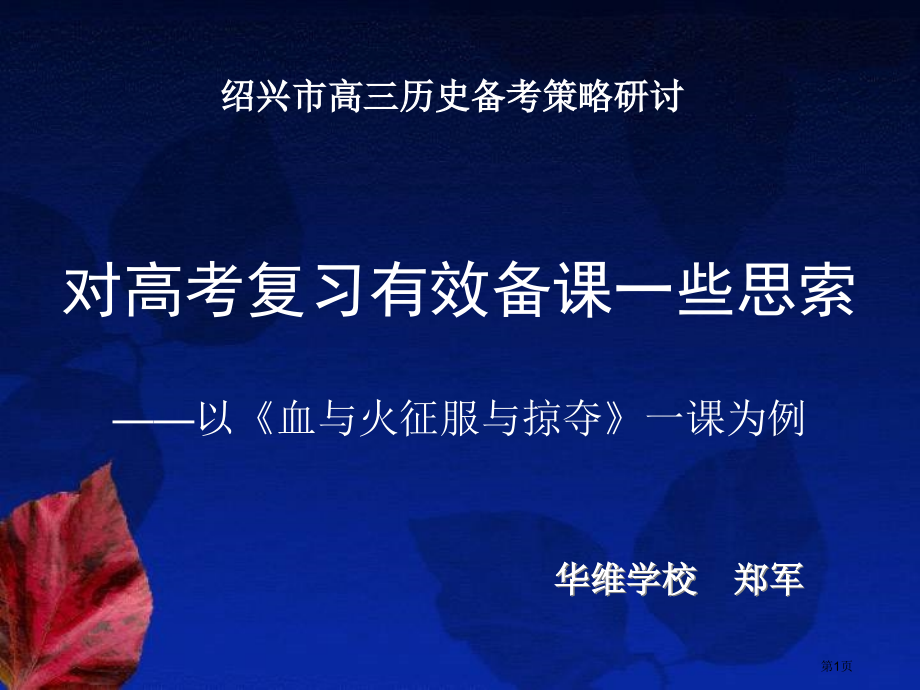 绍兴市高三历史备考策略研讨

对高考复习有效备课一些思索

——以《血与火征服与掠夺》一课为例

华维学校　郑军

第1页